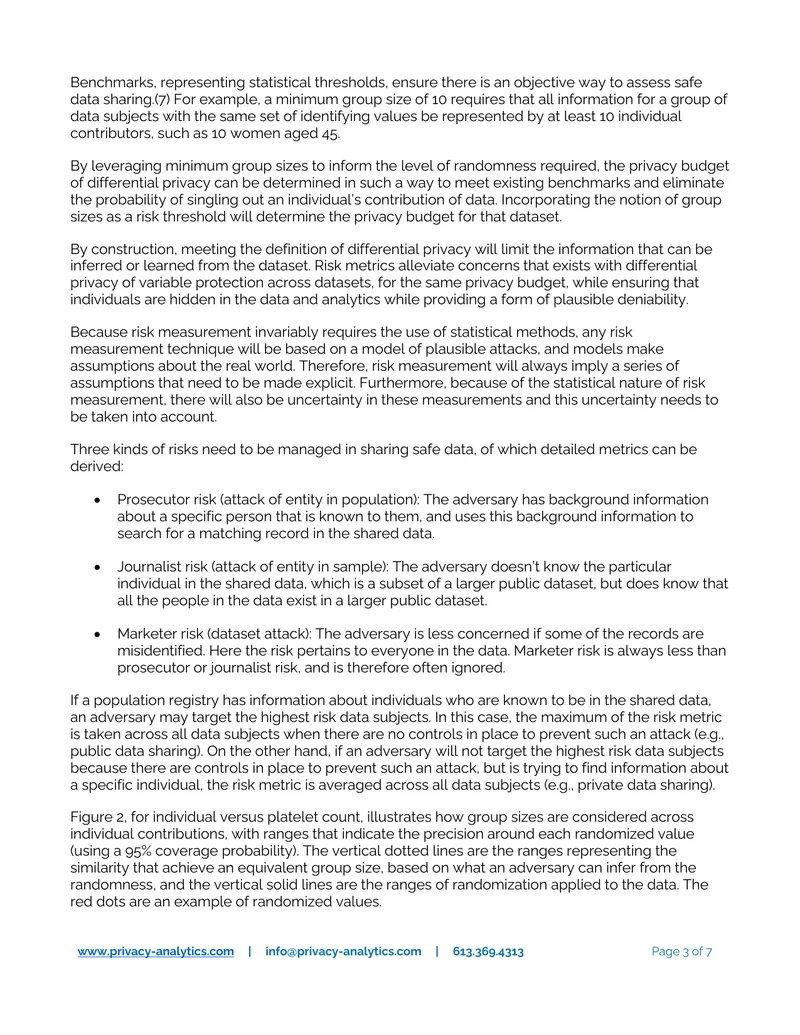 Benchmarks, representing statistical thresholds, ensure there is an objective way to assess safe data sharing.(7) For example, a minimum group size of 10 requires that all information for a group of data subjects with the same set of identifying values be represented by at least 10 individual contributors, such as 10 women aged 45.

By leveraging minimum group sizes to inform the level of randomness required, the privacy budget of differential privacy can be determined in such a way to meet existing benchmarks and eliminate the probability of singling out an individual's contribution of data. Incorporating the notion of group sizes as a risk threshold will determine the privacy budget for that dataset.

By construction, meeting the definition of differential privacy will limit the information that can be inferred or learned from the dataset. Risk metrics alleviate concerns that exists with differential privacy of variable protection across datasets, for the same privacy budget, while ensuring that individuals are hidden in the data and analytics while providing a form of plausible deniability.

Because risk measurement invariably requires the use of statistical methods, any risk measurement technique will be based on a model of plausible attacks, and models make assumptions about the real world. Therefore, risk measurement will always imply a series of assumptions that need to be made explicit. Furthermore, because of the statistical nature of risk measurement, there will also be uncertainty in these measurements and this uncertainty needs to be taken into account.

Three kinds of risks need to be managed in sharing safe data, of which detailed metrics can be derived:

• Prosecutor risk (attack of entity in population): The adversary has background information about a specific person that is known to them, and uses this background information to search for a matching record in the shared data.

• Journalist risk (attack of entity in sample): The adversary doesn't know the particular individual in the shared data, which is a subset of a larger public dataset, but does know that all the people in the data exist in a larger public dataset.

• Marketer risk (dataset attack): The adversary is less concerned if some of the records are misidentified. Here the risk pertains to everyone in the data. Marketer risk is always less than prosecutor or journalist risk, and is therefore often ignored.

If a population registry has information about individuals who are known to be in the shared data, an adversary may target the highest risk data subjects. In this case, the maximum of the risk metric is taken across all data subjects when there are no controls in place to prevent such an attack (e.g., public data sharing). On the other hand, if an adversary will not target the highest risk data subjects because there are controls in place to prevent such an attack, but is trying to find information about a specific individual, the risk metric is averaged across all data subjects (e.g., private data sharing).

Figure 2, for individual versus platelet count, illustrates how group sizes are considered across individual contributions, with ranges that indicate the precision around each randomized value (using a 95% coverage probability). The vertical dotted lines are the ranges representing the similarity that achieve an equivalent group size, based on what an adversary can infer from the randomness, and the vertical solid lines are the ranges of randomization applied to the data. The red dots are an example of randomized values.

www.privacy-analytics.com | info@privacy-analytics.com | 613.369.4313 Page 3 of 7